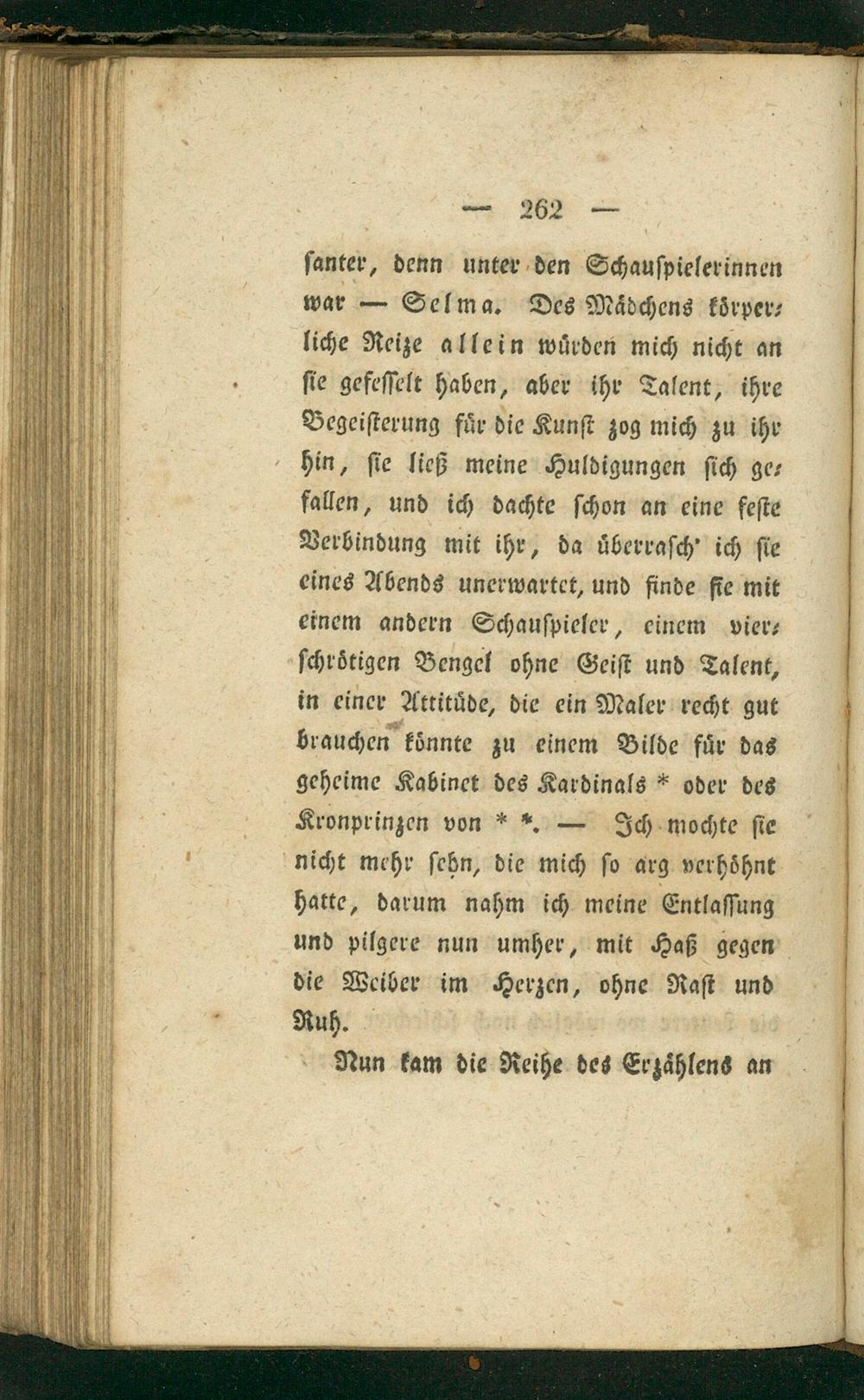 — 262 —

santer, denn unter den Schauspielerinnen war — Selma. Des Mädchens körperliche Reize allein würden mich nicht an sie gefesselt haben, aber ihr Talent, ihre Begeisterung für die Kunst zog mich zu ihr hin, sie ließ meine Huldigungen sich gefallen, und ich dachte schon an eine feste Verbindung mit ihr, da überrasch' ich sie eines Abends unerwartet, und finde sie mit einem andern Schauspieler, einem vierschrötigen Bengel ohne Geist und Talent, in einer Attitüde, die ein Maler recht gut brauchen könnte zu einem Bilde für das geheime Kabinet des Kardinals * oder des Kronprinzen von * *. — Ich mochte sie nicht mehr sehn, die mich so arg verhöhnt hatte, darum nahm ich meine Entlassung und pilgere nun umher, mit Haß gegen die Weiber im Herzen, ohne Rast und Ruh.

Nun kam die Reihe des Erzählens an